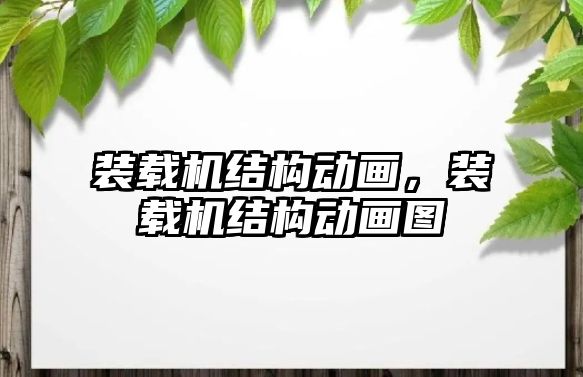 装载机结构动画，装载机结构动画图